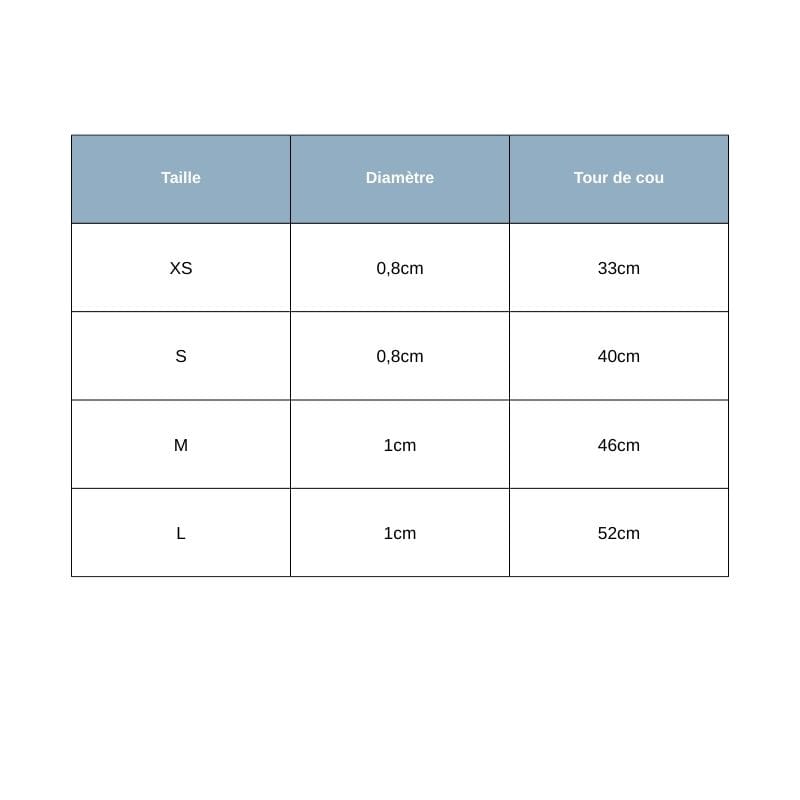 | Taille | Diamètre | Tour de cou |
|---|---|---|
| XS | 0,8cm | 33cm |
| S | 0,8cm | 40cm |
| M | 1cm | 46cm |
| L | 1cm | 52cm |